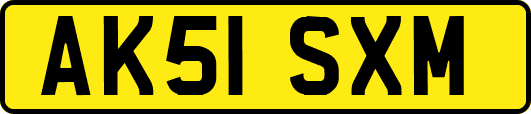 AK51 SXM